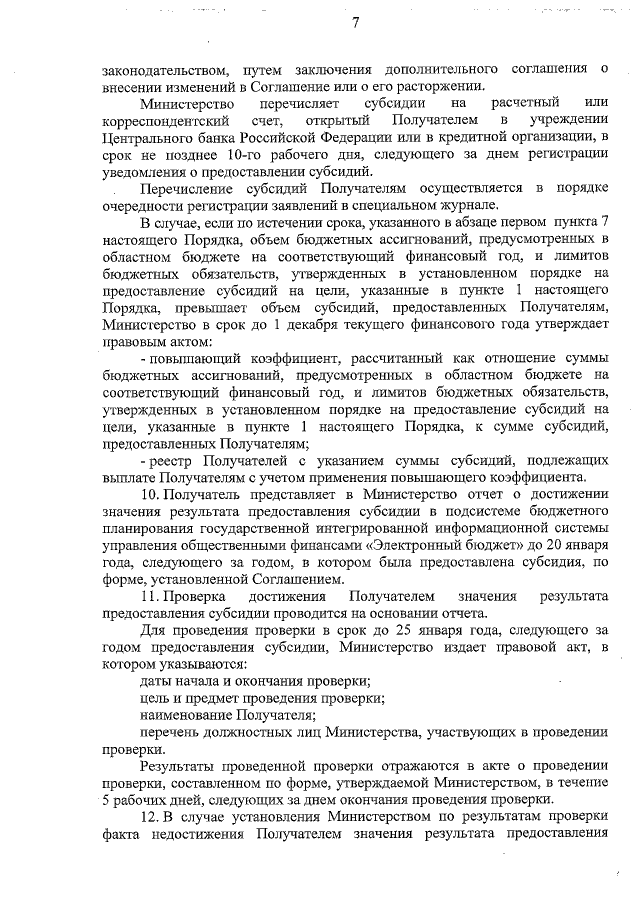 7

законодательством, путем заключения дополнительного соглашения о внесении изменений в Соглашение или о его расторжении.

Министерство перечисляет субсидии на расчетный или корреспондентский счет, открытый Получателем в учреждении Центрального банка Российской Федерации или в кредитной организации, в срок не позднее 10-го рабочего дня, следующего за днем регистрации уведомления о предоставлении субсидий.

Перечисление субсидий Получателям осуществляется в порядке очередности регистрации заявлений в специальном журнале.

В случае, если по истечении срока, указанного в абзаце первом пункта 7 настоящего Порядка, объем бюджетных ассигнований, предусмотренных в областном бюджете на соответствующий финансовый год, и лимитов бюджетных обязательств, утвержденных в установленном порядке на предоставление субсидий на цели, указанные в пункте 1 настоящего Порядка, превышает объем субсидий, предоставленных Получателям, Министерство в срок до 1 декабря текущего финансового года утверждает правовым актом:

- повышающий коэффициент, рассчитанный как отношение суммы бюджетных ассигнований, предусмотренных в областном бюджете на соответствующий финансовый год, и лимитов бюджетных обязательств, утвержденных в установленном порядке на предоставление субсидий на цели, указанные в пункте 1 настоящего Порядка, к сумме субсидий, предоставленных Получателям;

- реестр Получателей с указанием суммы субсидий, подлежащих выплате Получателям с учетом применения повышающего коэффициента.

10. Получатель представляет в Министерство отчет о достижении значения результата предоставления субсидии в подсистеме бюджетного планирования государственной интегрированной информационной системы управления общественными финансами «Электронный бюджет» до 20 января года, следующего за годом, в котором была предоставлена субсидия, по форме, установленной Соглашением.

11. Проверка достижения Получателем значения результата предоставления субсидии проводится на основании отчета.

Для проведения проверки в срок до 25 января года, следующего за годом предоставления субсидии, Министерство издает правовой акт, в котором указываются:

даты начала и окончания проверки;

цель и предмет проведения проверки;

наименование Получателя;

перечень должностных лиц Министерства, участвующих в проведении проверки.

Результаты проведенной проверки отражаются в акте о проведении проверки, составленном по форме, утверждаемой Министерством, в течение 5 рабочих дней, следующих за днем окончания проведения проверки.

12. В случае установления Министерством по результатам проверки факта недостижения Получателем значения результата предоставления